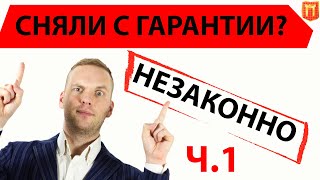 СНЯЛИ С ГАРАНТИИ?

НЕЗАКОННО

Ч.1